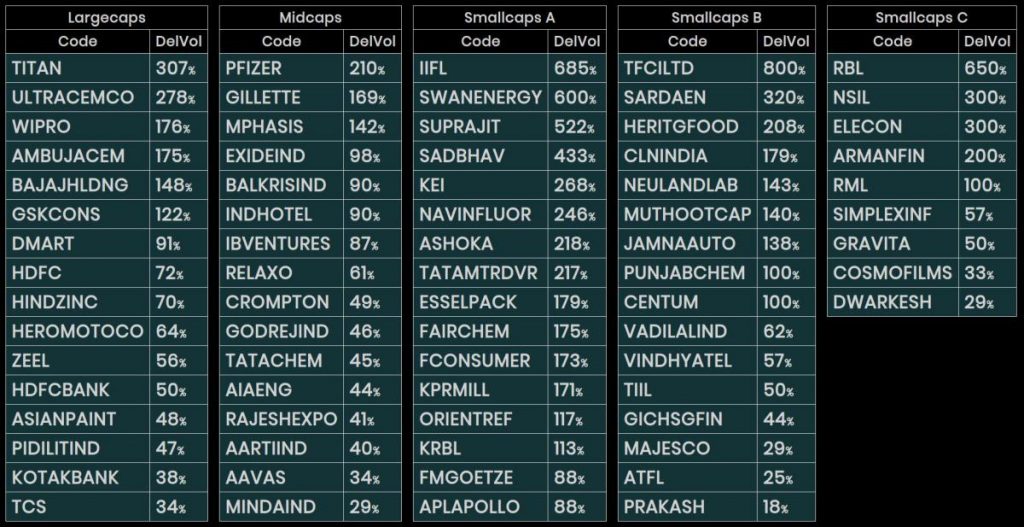 Largecaps

| Code | DelVol |
|---|---|
| TITAN | 307% |
| ULTRACEMCO | 278% |
| WIPRO | 176% |
| AMBUJACEM | 175% |
| BAJAJHLDNG | 148% |
| GSKCONS | 122% |
| DMART | 91% |
| HDFC | 72% |
| HINDZINC | 70% |
| HEROMOTOCO | 64% |
| ZEEL | 56% |
| HDFCBANK | 50% |
| ASIANPAINT | 48% |
| PIDILITIND | 47% |
| KOTAKBANK | 38% |
| TCS | 34% |

Midcaps

| Code | DelVol |
|---|---|
| PFIZER | 210% |
| GILLETTE | 169% |
| MPHASIS | 142% |
| EXIDEIND | 98% |
| BALKRISIND | 90% |
| INDHOTEL | 90% |
| IBVENTURES | 87% |
| RELAXO | 61% |
| CROMPTON | 49% |
| GODREJIND | 46% |
| TATACHEM | 45% |
| AIAENG | 44% |
| RAJESHEXPO | 41% |
| AARTIIND | 40% |
| AAVAS | 34% |
| MINDAIND | 29% |

Smallcaps A

| Code | DelVol |
|---|---|
| IIFL | 685% |
| SWANENERGY | 600% |
| SUPRAJIT | 522% |
| SADBHAV | 433% |
| KEI | 268% |
| NAVINFLUOR | 246% |
| ASHOKA | 218% |
| TATAMTRDVR | 217% |
| ESSELPACK | 179% |
| FAIRCHEM | 175% |
| FCONSUMER | 173% |
| KPRMILL | 171% |
| ORIENTREF | 117% |
| KRBL | 113% |
| FMGOETZE | 88% |
| APLAPOLLO | 88% |

Smallcaps B

| Code | DelVol |
|---|---|
| TFCILTD | 800% |
| SARDAEN | 320% |
| HERITGFOOD | 208% |
| CLNINDIA | 179% |
| NEULANDLAB | 143% |
| MUTHOOTCAP | 140% |
| JAMNAAUTO | 138% |
| PUNJABCHEM | 100% |
| CENTUM | 100% |
| VADILALIND | 62% |
| VINDHYATEL | 57% |
| TIIL | 50% |
| GICHSGFIN | 44% |
| MAJESCO | 29% |
| ATFL | 25% |
| PRAKASH | 18% |

Smallcaps C

| Code | DelVol |
|---|---|
| RBL | 650% |
| NSIL | 300% |
| ELECON | 300% |
| ARMANFIN | 200% |
| RML | 100% |
| SIMPLEXINF | 57% |
| GRAVITA | 50% |
| COSMOFILMS | 33% |
| DWARKESH | 29% |